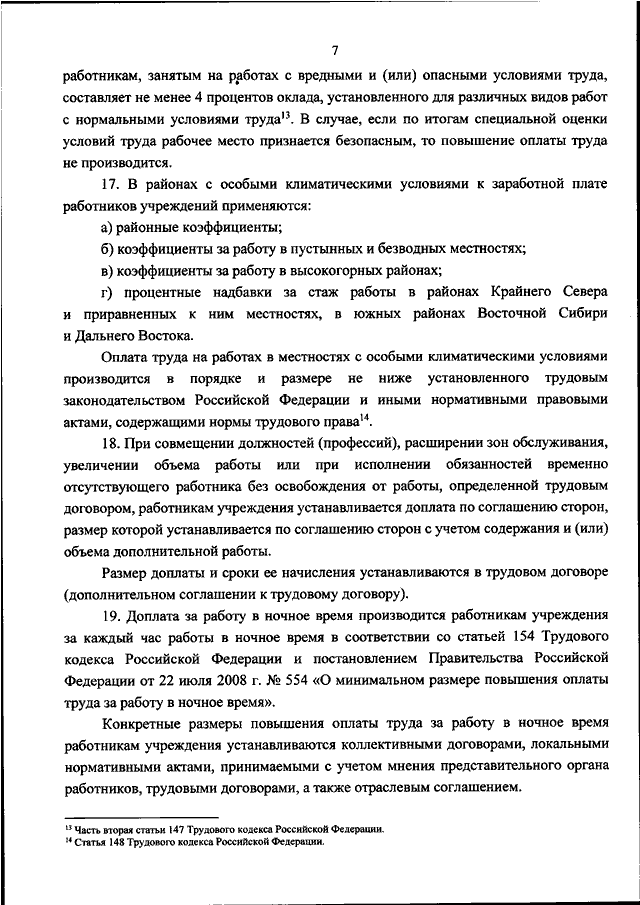 7

работникам, занятым на работах с вредными и (или) опасными условиями труда, составляет не менее 4 процентов оклада, установленного для различных видов работ с нормальными условиями труда$^{13}$. В случае, если по итогам специальной оценки условий труда рабочее место признается безопасным, то повышение оплаты труда не производится.

17. В районах с особыми климатическими условиями к заработной плате работников учреждений применяются:

а) районные коэффициенты;

б) коэффициенты за работу в пустынных и безводных местностях;

в) коэффициенты за работу в высокогорных районах;

г) процентные надбавки за стаж работы в районах Крайнего Севера и приравненных к ним местностях, в южных районах Восточной Сибири и Дальнего Востока.

Оплата труда на работах в местностях с особыми климатическими условиями производится в порядке и размере не ниже установленного трудовым законодательством Российской Федерации и иными нормативными правовыми актами, содержащими нормы трудового права$^{14}$.

18. При совмещении должностей (профессий), расширении зон обслуживания, увеличении объема работы или при исполнении обязанностей временно отсутствующего работника без освобождения от работы, определенной трудовым договором, работникам учреждения устанавливается доплата по соглашению сторон, размер которой устанавливается по соглашению сторон с учетом содержания и (или) объема дополнительной работы.

Размер доплаты и сроки ее начисления устанавливаются в трудовом договоре (дополнительном соглашении к трудовому договору).

19. Доплата за работу в ночное время производится работникам учреждения за каждый час работы в ночное время в соответствии со статьей 154 Трудового кодекса Российской Федерации и постановлением Правительства Российской Федерации от 22 июля 2008 г. № 554 «О минимальном размере повышения оплаты труда за работу в ночное время».

Конкретные размеры повышения оплаты труда за работу в ночное время работникам учреждения устанавливаются коллективными договорами, локальными нормативными актами, принимаемыми с учетом мнения представительного органа работников, трудовыми договорами, а также отраслевым соглашением.

$^{13}$ Часть вторая статьи 147 Трудового кодекса Российской Федерации.
$^{14}$ Статья 148 Трудового кодекса Российской Федерации.